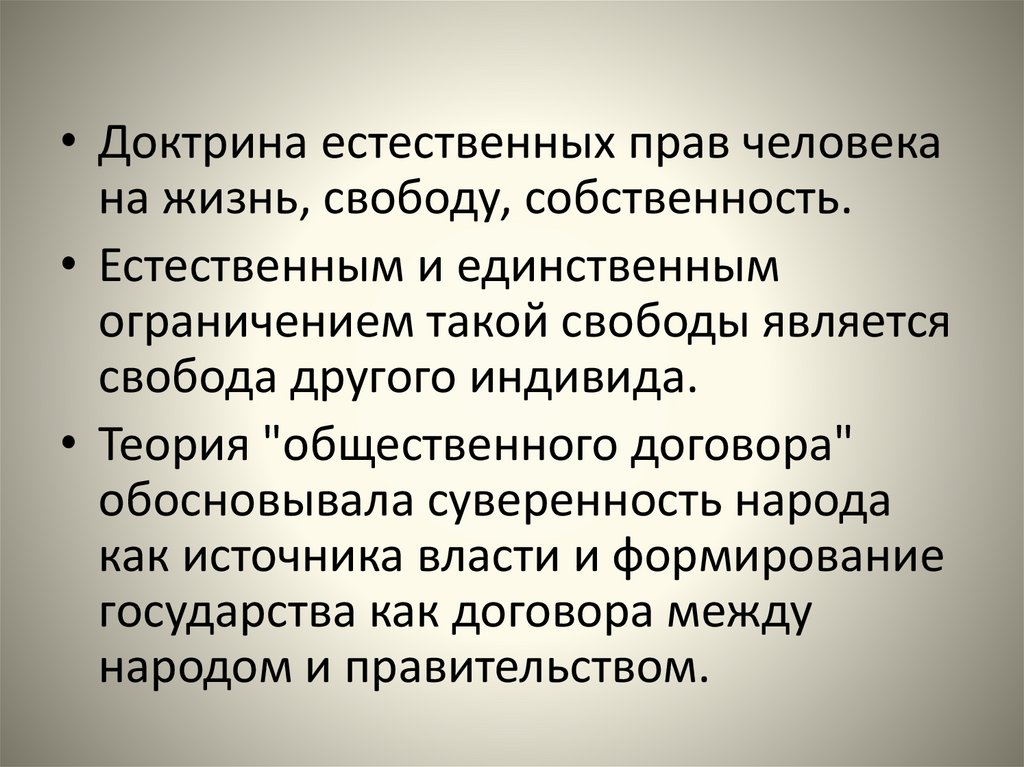 • Доктрина естественных прав человека на жизнь, свободу, собственность.

• Естественным и единственным ограничением такой свободы является свобода другого индивида.

• Теория "общественного договора" обосновывала суверенность народа как источника власти и формирование государства как договора между народом и правительством.